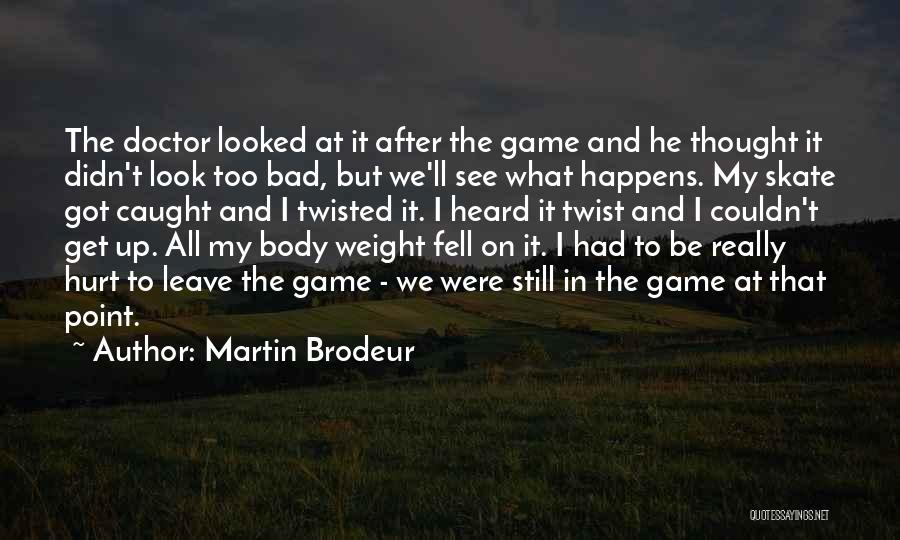 The doctor looked at it after the game and he thought it didn't look too bad, but we'll see what happens. My skate got caught and I twisted it. I heard it twist and I couldn't get up. All my body weight fell on it. I had to be really hurt to leave the game - we were still in the game at that point.

~ Author: Martin Brodeur

QUOTESSAYINGS.NET